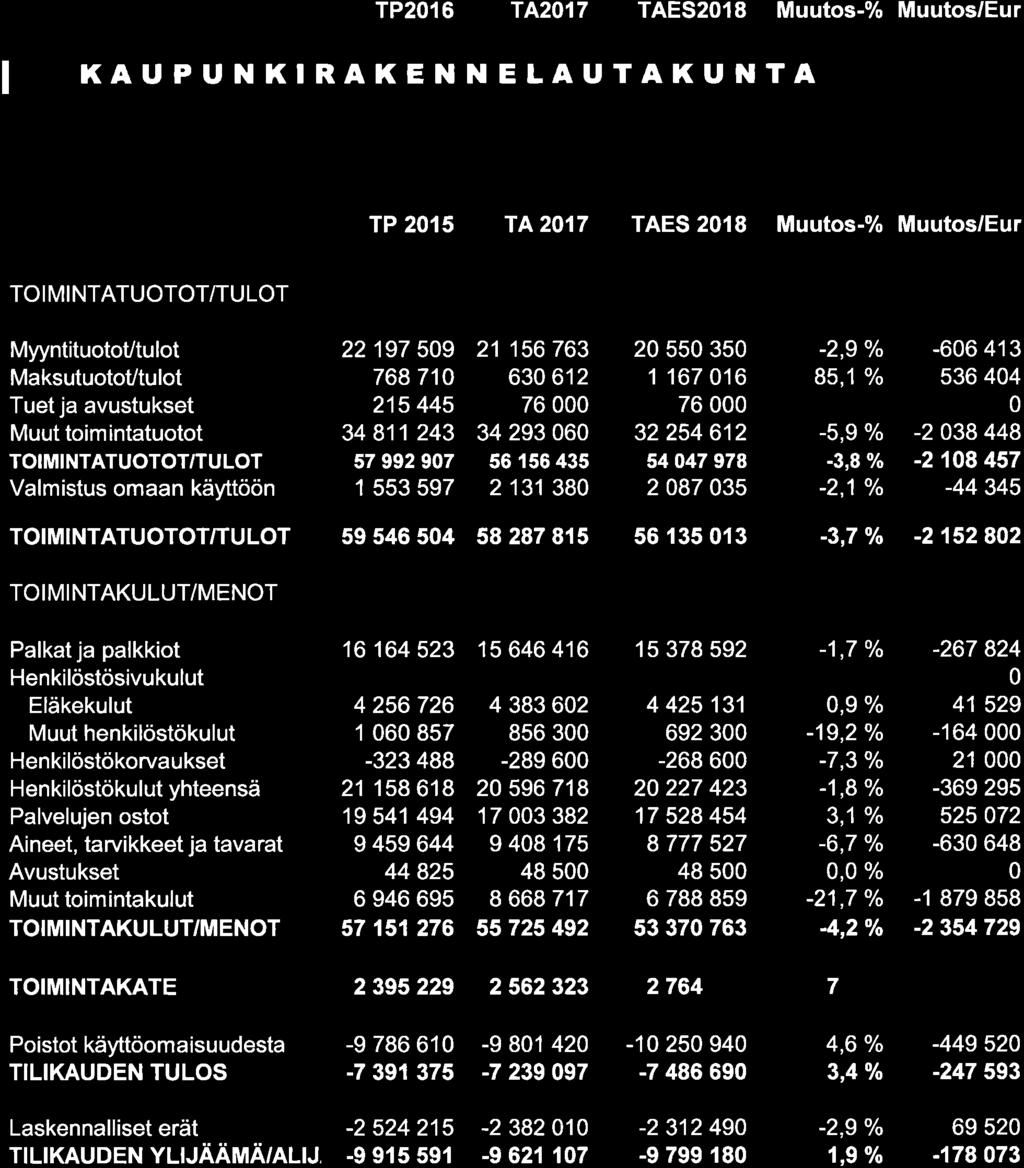 TP2016 TA2017 TAES2018 Muutos-% Muutos/Eur

KAUPUNKIRAKENNELAUTAKUNTA

| | TP 2015 | TA 2017 | TAES 2018 | Muutos-% | Muutos/Eur |
|---|---|---|---|---|---|
| TOIMINTATUOTOT/TULOT | | | | | |
| Myyntituotot/tulot | 22 197 509 | 21 156 763 | 20 550 350 | -2,9 % | -606 413 |
| Maksutuotot/tulot | 768 710 | 630 612 | 1 167 016 | 85,1 % | 536 404 |
| Tuet ja avustukset | 215 445 | 76 000 | 76 000 | | 0 |
| Muut toimintatuotot | 34 811 243 | 34 293 060 | 32 254 612 | -5,9 % | -2 038 448 |
| TOIMINTATUOTOT/TULOT | 57 992 907 | 56 156 435 | 54 047 978 | -3,8 % | -2 108 457 |
| Valmistus omaan käyttöön | 1 553 597 | 2 131 380 | 2 087 035 | -2,1 % | -44 345 |
| TOIMINTATUOTOT/TULOT | 59 546 504 | 58 287 815 | 56 135 013 | -3,7 % | -2 152 802 |
| TOIMINTAKULUT/MENOT | | | | | |
| Palkat ja palkkiot | 16 164 523 | 15 646 416 | 15 378 592 | -1,7 % | -267 824 |
| Henkilöstösivukulut | | | | | 0 |
| Eläkekulut | 4 256 726 | 4 383 602 | 4 425 131 | 0,9 % | 41 529 |
| Muut henkilöstökulut | 1 060 857 | 856 300 | 692 300 | -19,2 % | -164 000 |
| Henkilöstökorvaukset | -323 488 | -289 600 | -268 600 | -7,3 % | 21 000 |
| Henkilöstökulut yhteensä | 21 158 618 | 20 596 718 | 20 227 423 | -1,8 % | -369 295 |
| Palvelujen ostot | 19 541 494 | 17 003 382 | 17 528 454 | 3,1 % | 525 072 |
| Aineet, tarvikkeet ja tavarat | 9 459 644 | 9 408 175 | 8 777 527 | -6,7 % | -630 648 |
| Avustukset | 44 825 | 48 500 | 48 500 | 0,0 % | 0 |
| Muut toimintakulut | 6 946 695 | 8 668 717 | 6 788 859 | -21,7 % | -1 879 858 |
| TOIMINTAKULUT/MENOT | 57 151 276 | 55 725 492 | 53 370 763 | -4,2 % | -2 354 729 |
| TOIMINTAKATE | 2 395 229 | 2 562 323 | 2 764 | 7 | |
| Poistot käyttöomaisuudesta | -9 786 610 | -9 801 420 | -10 250 940 | 4,6 % | -449 520 |
| TILIKAUDEN TULOS | -7 391 375 | -7 239 097 | -7 486 690 | 3,4 % | -247 593 |
| Laskennalliset erät | -2 524 215 | -2 382 010 | -2 312 490 | -2,9 % | 69 520 |
| TILIKAUDEN YLIJÄÄMÄ/ALIJ. | -9 915 591 | -9 621 107 | -9 799 180 | 1,9 % | -178 073 |